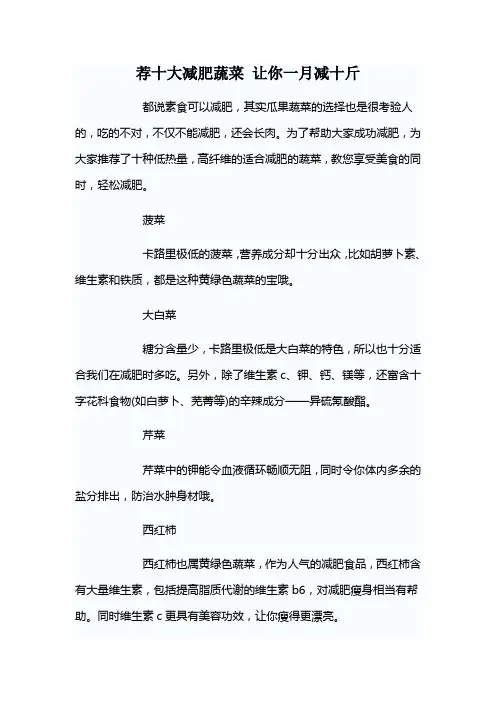 荐十大减肥蔬菜 让你一月减十斤

都说素食可以减肥，其实瓜果蔬菜的选择也是很考验人的，吃的不对，不仅不能减肥，还会长肉。为了帮助大家成功减肥，为大家推荐了十种低热量，高纤维的适合减肥的蔬菜，教您享受美食的同时，轻松减肥。

菠菜

卡路里极低的菠菜，营养成分却十分出众，比如胡萝卜素、维生素和铁质，都是这种黄绿色蔬菜的宝哦。

大白菜

糖分含量少，卡路里极低是大白菜的特色，所以也十分适合我们在减肥时多吃。另外，除了维生素 c、钾、钙、镁等，还富含十字花科食物(如白萝卜、芜菁等)的辛辣成分——异硫氰酸酯。

芹菜

芹菜中的钾能令血液循环畅顺无阻，同时令你体内多余的盐分排出，防治水肿身材哦。

西红柿

西红柿也属黄绿色蔬菜，作为人气的减肥食品，西红柿含有大量维生素，包括提高脂质代谢的维生素 b6，对减肥瘦身相当有帮助。同时维生素 c 更具有美容功效，让你瘦得更漂亮。